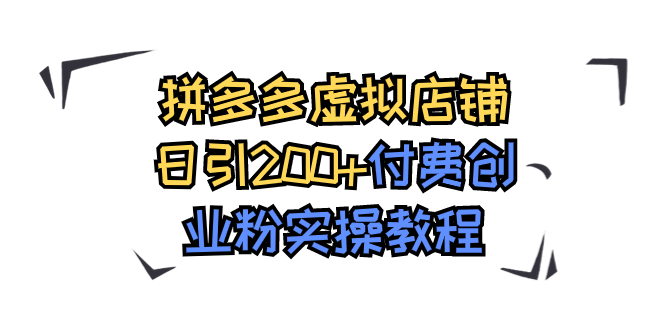 拼多多虚拟店铺
日引200+付费创
业粉实操教程